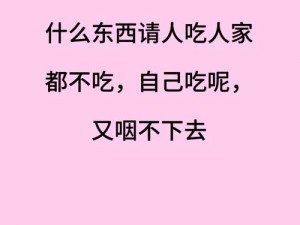 什么东西请人吃人家都不吃，自己吃呢，又咽不下去